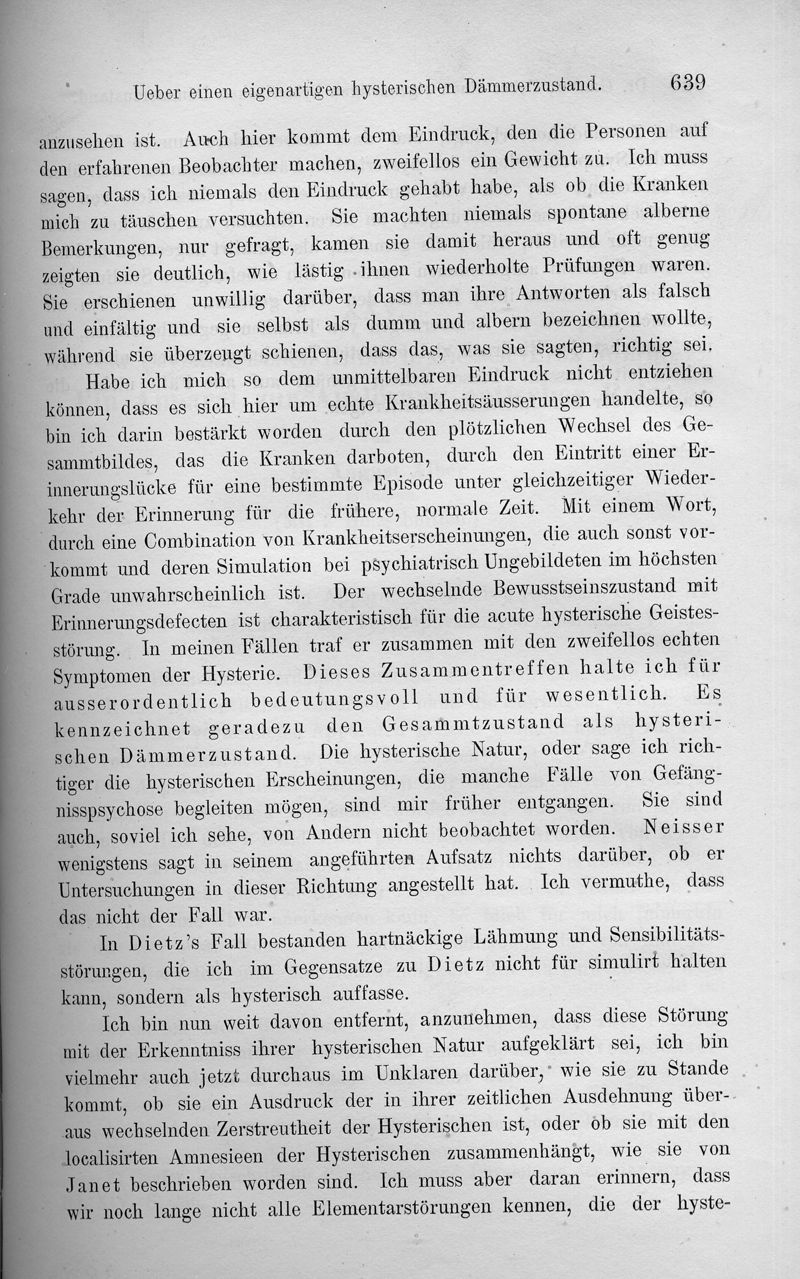 Ueber einen eigenartigen hysterischen Dämmerzustand. 639

anzusehen ist. Auch hier kommt dem Eindruck, den die Personen auf den erfahrenen Beobachter machen, zweifellos ein Gewicht zu. Ich muss sagen, dass ich niemals den Eindruck gehabt habe, als ob die Kranken mich zu täuschen versuchten. Sie machten niemals spontane alberne Bemerkungen, nur gefragt, kamen sie damit heraus und oft genug zeigten sie deutlich, wie lästig ihnen wiederholte Prüfungen waren. Sie erschienen unwillig darüber, dass man ihre Antworten als falsch und einfältig und sie selbst als dumm und albern bezeichnen wollte, während sie überzeugt schienen, dass das, was sie sagten, richtig sei.

Habe ich mich so dem unmittelbaren Eindruck nicht entziehen können, dass es sich hier um echte Krankheitsäusserungen handelte, so bin ich darin bestärkt worden durch den plötzlichen Wechsel des Gesammtbildes, das die Kranken darboten, durch den Eintritt einer Erinnerungslücke für eine bestimmte Episode unter gleichzeitiger Wiederkehr der Erinnerung für die frühere, normale Zeit. Mit einem Wort, durch eine Combination von Krankheitserscheinungen, die auch sonst vorkommt und deren Simulation bei psychiatrisch Ungebildeten im höchsten Grade unwahrscheinlich ist. Der wechselnde Bewusstseinszustand mit Erinnerungsdefecten ist charakteristisch für die acute hysterische Geistesstörung. In meinen Fällen traf er zusammen mit den zweifellos echten Symptomen der Hysterie. Dieses Zusammentreffen halte ich für ausserordentlich bedeutungsvoll und für wesentlich. Es kennzeichnet geradezu den Gesammtzustand als hysterischen Dämmerzustand. Die hysterische Natur, oder sage ich richtiger die hysterischen Erscheinungen, die manche Fälle von Gefängnisspsychose begleiten mögen, sind mir früher entgangen. Sie sind auch, soviel ich sehe, von Andern nicht beobachtet worden. Neisser wenigstens sagt in seinem angeführten Aufsatz nichts darüber, ob er Untersuchungen in dieser Richtung angestellt hat. Ich vermuthe, dass das nicht der Fall war.

In Dietz's Fall bestanden hartnäckige Lähmung und Sensibilitätsstörungen, die ich im Gegensatze zu Dietz nicht für simulirt halten kann, sondern als hysterisch auffasse.

Ich bin nun weit davon entfernt, anzunehmen, dass diese Störung mit der Erkenntniss ihrer hysterischen Natur aufgeklärt sei, ich bin vielmehr auch jetzt durchaus im Unklaren darüber, wie sie zu Stande kommt, ob sie ein Ausdruck der in ihrer zeitlichen Ausdehnung überaus wechselnden Zerstreutheit der Hysterischen ist, oder ob sie mit den localisirten Amnesieen der Hysterischen zusammenhängt, wie sie von Janet beschrieben worden sind. Ich muss aber daran erinnern, dass wir noch lange nicht alle Elementarstörungen kennen, die der hyste-